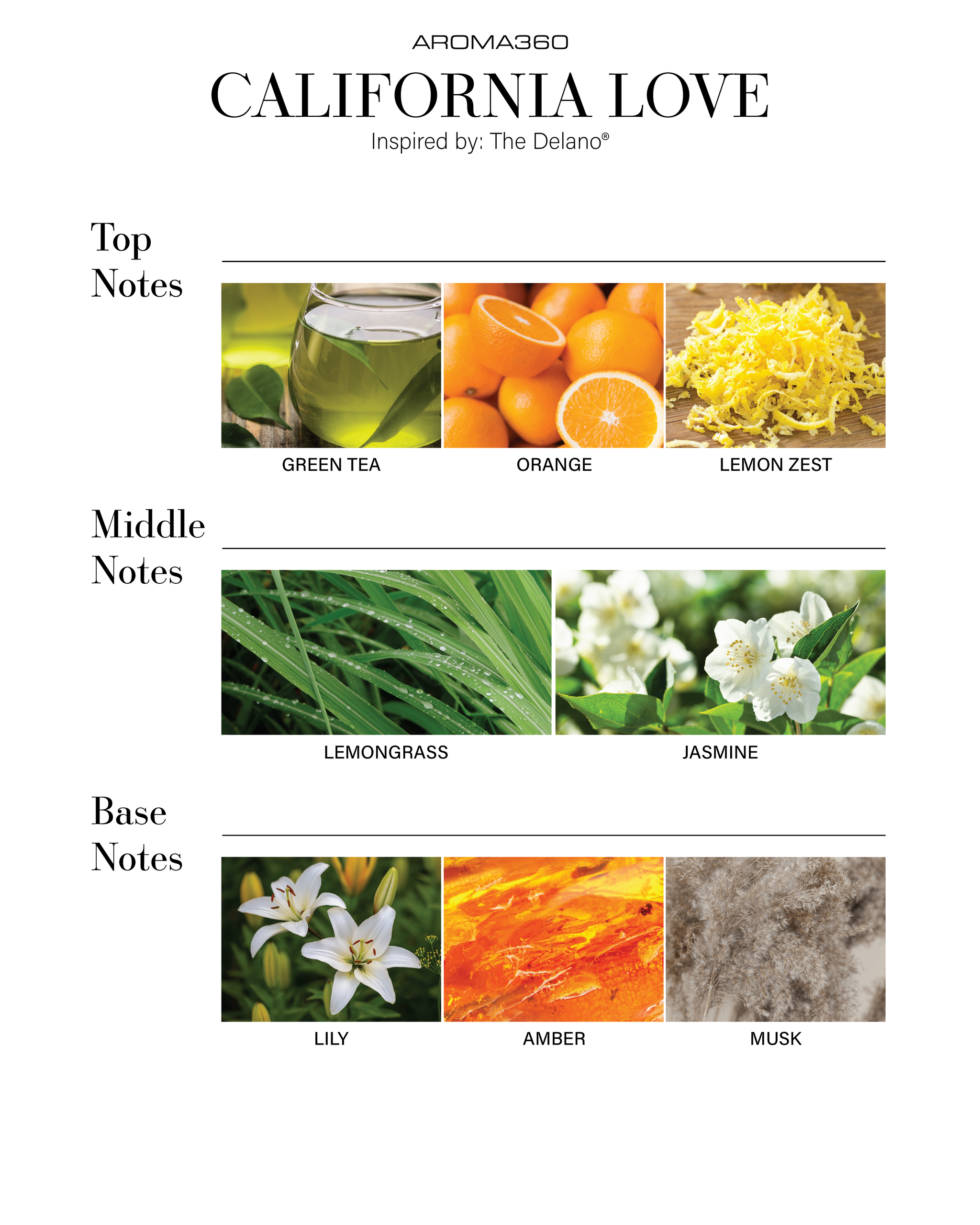 AROMA360

CALIFORNIA LOVE

Inspired by: The Delano®

Top
Notes

GREEN TEA

ORANGE

LEMON ZEST

Middle
Notes

LEMONGRASS

JASMINE

Base
Notes

LILY

AMBER

MUSK